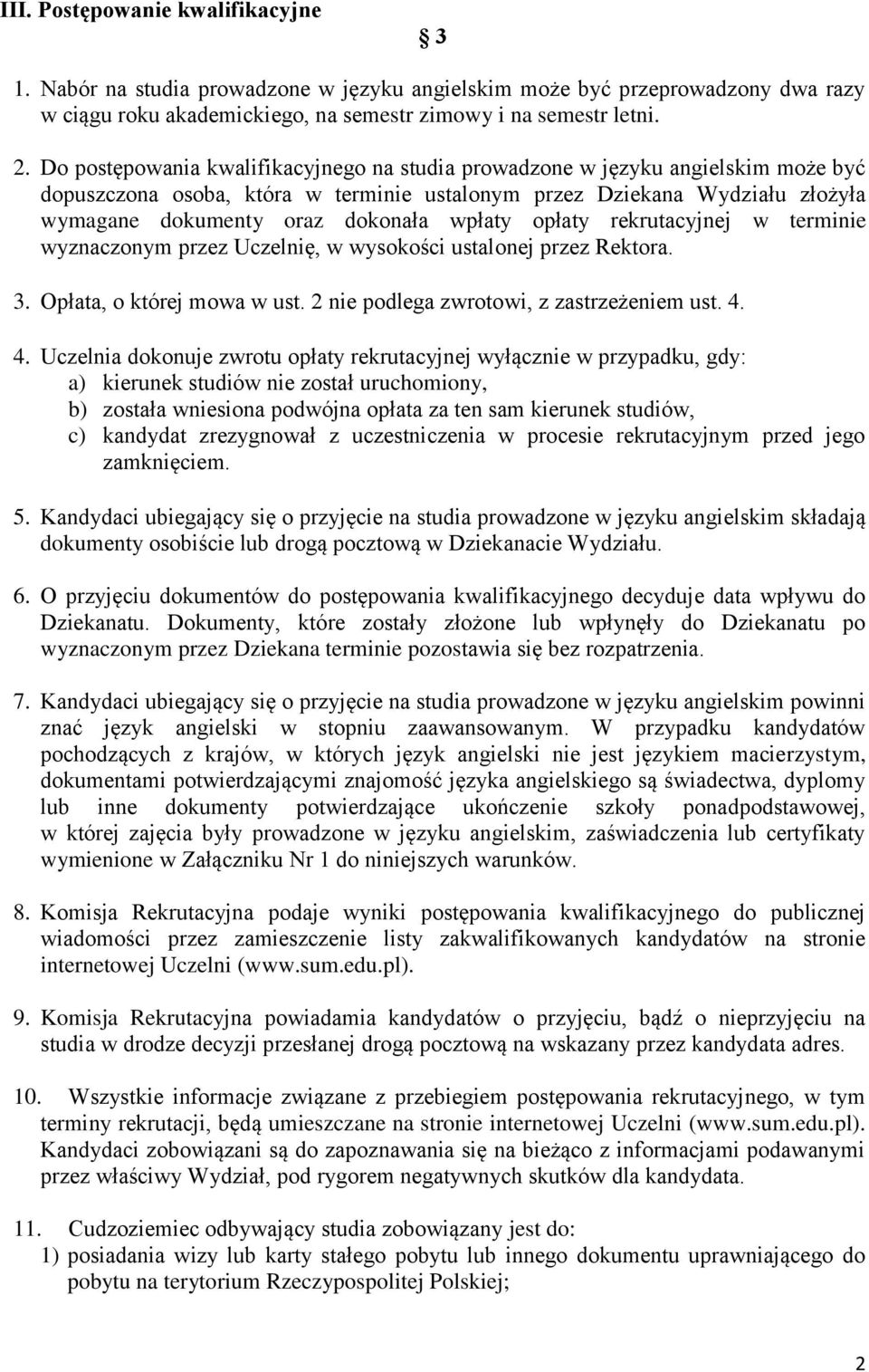 III. Postępowanie kwalifikacyjne

§ 3

1. Nabór na studia prowadzone w języku angielskim może być przeprowadzony dwa razy w ciągu roku akademickiego, na semestr zimowy i na semestr letni.

2. Do postępowania kwalifikacyjnego na studia prowadzone w języku angielskim może być dopuszczona osoba, która w terminie ustalonym przez Dziekana Wydziału złożyła wymagane dokumenty oraz dokonała wpłaty opłaty rekrutacyjnej w terminie wyznaczonym przez Uczelnię, w wysokości ustalonej przez Rektora.

3. Opłata, o której mowa w ust. 2 nie podlega zwrotowi, z zastrzeżeniem ust. 4.

4. Uczelnia dokonuje zwrotu opłaty rekrutacyjnej wyłącznie w przypadku, gdy:
a) kierunek studiów nie został uruchomiony,
b) została wniesiona podwójna opłata za ten sam kierunek studiów,
c) kandydat zrezygnował z uczestniczenia w procesie rekrutacyjnym przed jego zamknięciem.

5. Kandydaci ubiegający się o przyjęcie na studia prowadzone w języku angielskim składają dokumenty osobiście lub drogą pocztową w Dziekanacie Wydziału.

6. O przyjęciu dokumentów do postępowania kwalifikacyjnego decyduje data wpływu do Dziekanatu. Dokumenty, które zostały złożone lub wpłynęły do Dziekanatu po wyznaczonym przez Dziekana terminie pozostawia się bez rozpatrzenia.

7. Kandydaci ubiegający się o przyjęcie na studia prowadzone w języku angielskim powinni znać język angielski w stopniu zaawansowanym. W przypadku kandydatów pochodzących z krajów, w których język angielski nie jest językiem macierzystym, dokumentami potwierdzającymi znajomość języka angielskiego są świadectwa, dyplomy lub inne dokumenty potwierdzające ukończenie szkoły ponadpodstawowej, w której zajęcia były prowadzone w języku angielskim, zaświadczenia lub certyfikaty wymienione w Załączniku Nr 1 do niniejszych warunków.

8. Komisja Rekrutacyjna podaje wyniki postępowania kwalifikacyjnego do publicznej wiadomości przez zamieszczenie listy zakwalifikowanych kandydatów na stronie internetowej Uczelni (www.sum.edu.pl).

9. Komisja Rekrutacyjna powiadamia kandydatów o przyjęciu, bądź o nieprzyjęciu na studia w drodze decyzji przesłanej drogą pocztową na wskazany przez kandydata adres.

10. Wszystkie informacje związane z przebiegiem postępowania rekrutacyjnego, w tym terminy rekrutacji, będą umieszczane na stronie internetowej Uczelni (www.sum.edu.pl). Kandydaci zobowiązani są do zapoznawania się na bieżąco z informacjami podawanymi przez właściwy Wydział, pod rygorem negatywnych skutków dla kandydata.

11. Cudzoziemiec odbywający studia zobowiązany jest do:
1) posiadania wizy lub karty stałego pobytu lub innego dokumentu uprawniającego do pobytu na terytorium Rzeczypospolitej Polskiej;

2